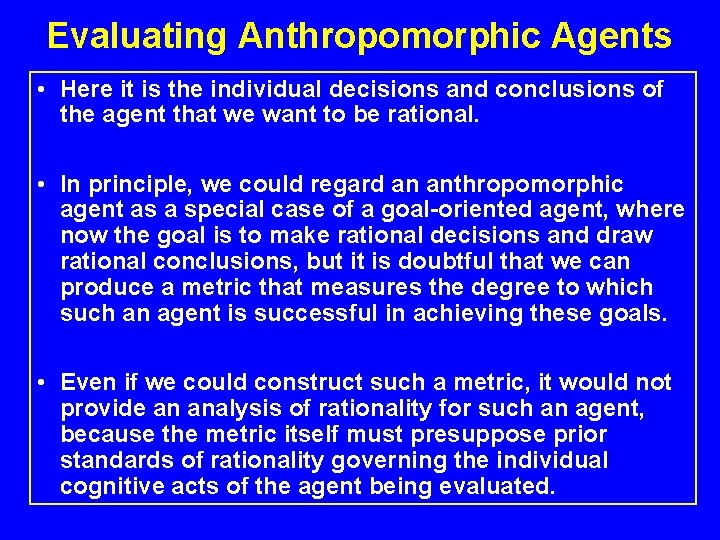 Evaluating Anthropomorphic Agents

• Here it is the individual decisions and conclusions of the agent that we want to be rational.

• In principle, we could regard an anthropomorphic agent as a special case of a goal-oriented agent, where now the goal is to make rational decisions and draw rational conclusions, but it is doubtful that we can produce a metric that measures the degree to which such an agent is successful in achieving these goals.

• Even if we could construct such a metric, it would not provide an analysis of rationality for such an agent, because the metric itself must presuppose prior standards of rationality governing the individual cognitive acts of the agent being evaluated.